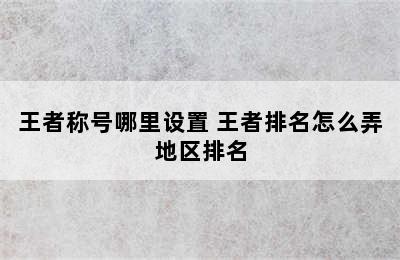 王者称号哪里设置 王者排名怎么弄地区排名